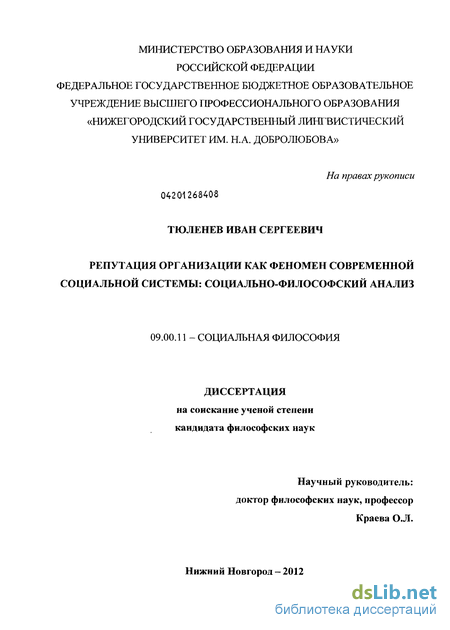 МИНИСТЕРСТВО ОБРАЗОВАНИЯ И НАУКИ
РОССИЙСКОЙ ФЕДЕРАЦИИ
ФЕДЕРАЛЬНОЕ ГОСУДАРСТВЕННОЕ БЮДЖЕТНОЕ ОБРАЗОВАТЕЛЬНОЕ
УЧРЕЖДЕНИЕ ВЫСШЕГО ПРОФЕССИОНАЛЬНОГО ОБРАЗОВАНИЯ
«НИЖЕГОРОДСКИЙ ГОСУДАРСТВЕННЫЙ ЛИНГВИСТИЧЕСКИЙ
УНИВЕРСИТЕТ ИМ. Н.А. ДОБРОЛЮБОВА»

На правах рукописи

04201268408

ТЮЛЕНЕВ ИВАН СЕРГЕЕВИЧ

РЕПУТАЦИЯ ОРГАНИЗАЦИИ КАК ФЕНОМЕН СОВРЕМЕННОЙ
СОЦИАЛЬНОЙ СИСТЕМЫ: СОЦИАЛЬНО-ФИЛОСОФСКИЙ АНАЛИЗ

09.00.11 – СОЦИАЛЬНАЯ ФИЛОСОФИЯ

ДИССЕРТАЦИЯ
на соискание ученой степени
кандидата философских наук

Научный руководитель:
доктор философских наук, профессор
Краева О.Л.

Нижний Новгород – 2012

dsLib.net
библиотека диссертаций